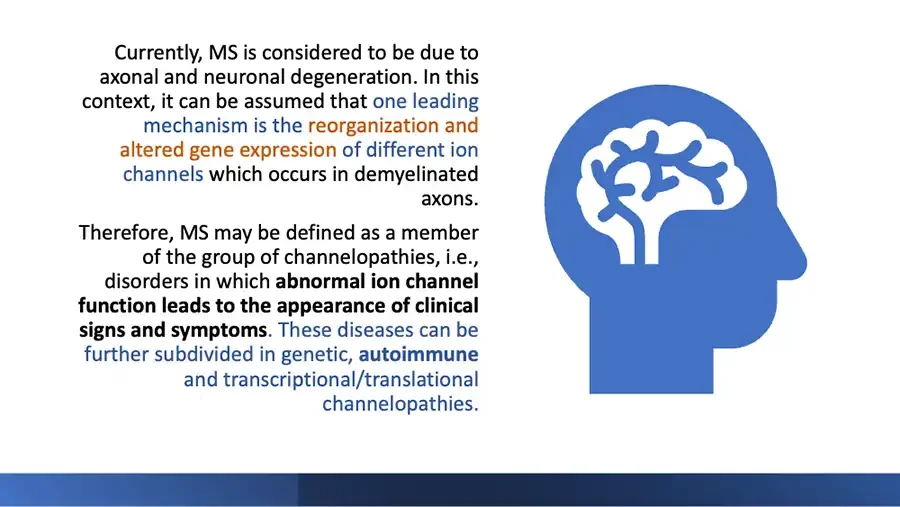 Currently, MS is considered to be due to axonal and neuronal degeneration. In this context, it can be assumed that one leading mechanism is the reorganization and altered gene expression of different ion channels which occurs in demyelinated axons.

Therefore, MS may be defined as a member of the group of channelopathies, i.e., disorders in which abnormal ion channel function leads to the appearance of clinical signs and symptoms. These diseases can be further subdivided in genetic, autoimmune and transcriptional/translational channelopathies.